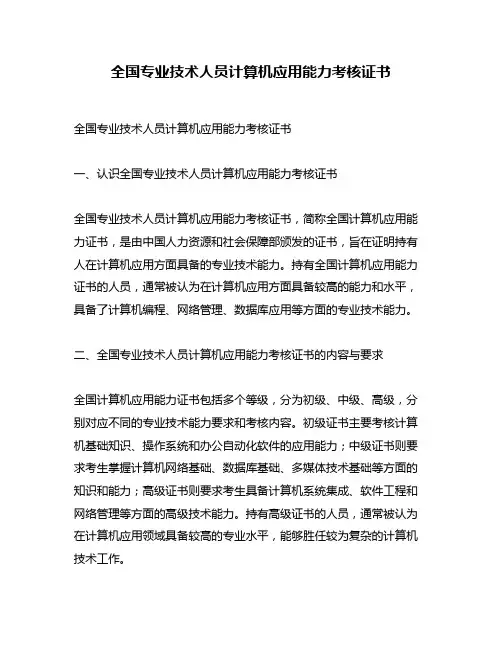 全国专业技术人员计算机应用能力考核证书

全国专业技术人员计算机应用能力考核证书

一、认识全国专业技术人员计算机应用能力考核证书

全国专业技术人员计算机应用能力考核证书，简称全国计算机应用能力证书，是由中国人力资源和社会保障部颁发的证书，旨在证明持有人在计算机应用方面具备的专业技术能力。持有全国计算机应用能力证书的人员，通常被认为在计算机应用方面具备较高的能力和水平，具备了计算机编程、网络管理、数据库应用等方面的专业技术能力。

二、全国专业技术人员计算机应用能力考核证书的内容与要求

全国计算机应用能力证书包括多个等级，分为初级、中级、高级，分别对应不同的专业技术能力要求和考核内容。初级证书主要考核计算机基础知识、操作系统和办公自动化软件的应用能力；中级证书则要求考生掌握计算机网络基础、数据库基础、多媒体技术基础等方面的知识和能力；高级证书则要求考生具备计算机系统集成、软件工程和网络管理等方面的高级技术能力。持有高级证书的人员，通常被认为在计算机应用领域具备较高的专业水平，能够胜任较为复杂的计算机技术工作。